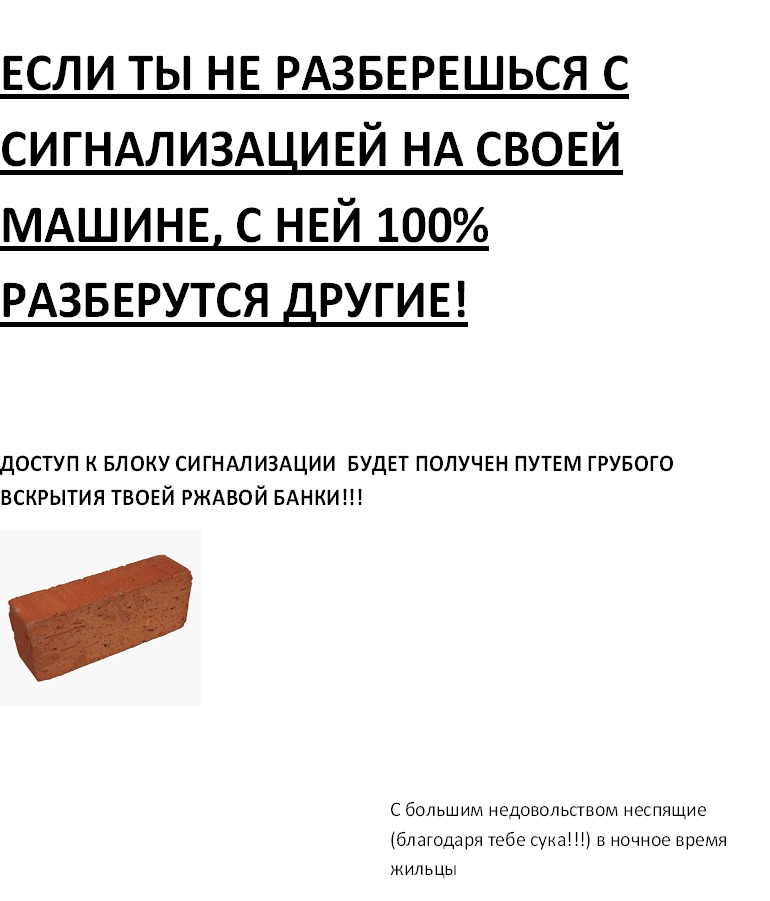 ЕСЛИ ТЫ НЕ РАЗБЕРЕШЬСЯ С СИГНАЛИЗАЦИЕЙ НА СВОЕЙ МАШИНЕ, С НЕЙ 100% РАЗБЕРУТСЯ ДРУГИЕ!

ДОСТУП К БЛОКУ СИГНАЛИЗАЦИИ  БУДЕТ ПОЛУЧЕН ПУТЕМ ГРУБОГО ВСКРЫТИЯ ТВОЕЙ РЖАВОЙ БАНКИ!!!

С большим недовольством неспящие (благодаря тебе сука!!!) в ночное время жильцы